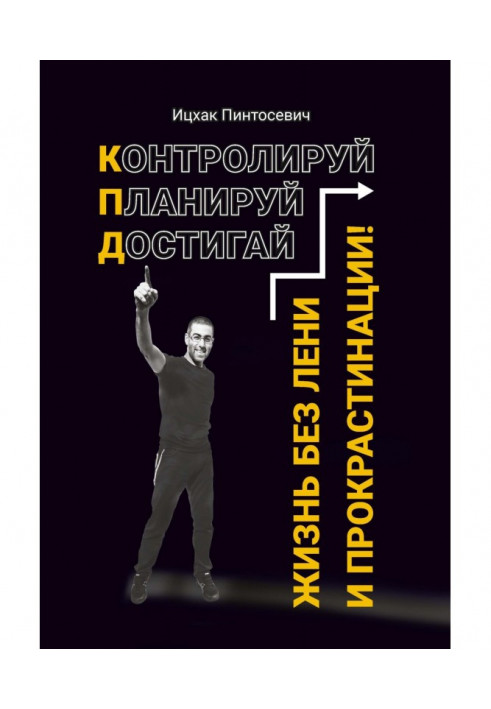 Ицхак Пинтосевич

КОНТРОЛИРУЙ
ПЛАНИРУЙ
ДОСТИГАЙ

ЖИЗНЬ БЕЗ ЛЕНИ
И ПРОКРАСТИНАЦИИ!